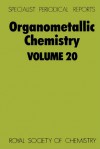 SPECIALIST PERIODICAL REPORTS

Organometallic Chemistry

VOLUME 20

ROYAL SOCIETY OF CHEMISTRY